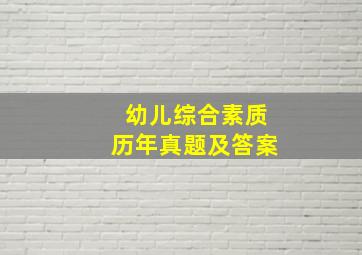 幼儿综合素质
历年真题及答案